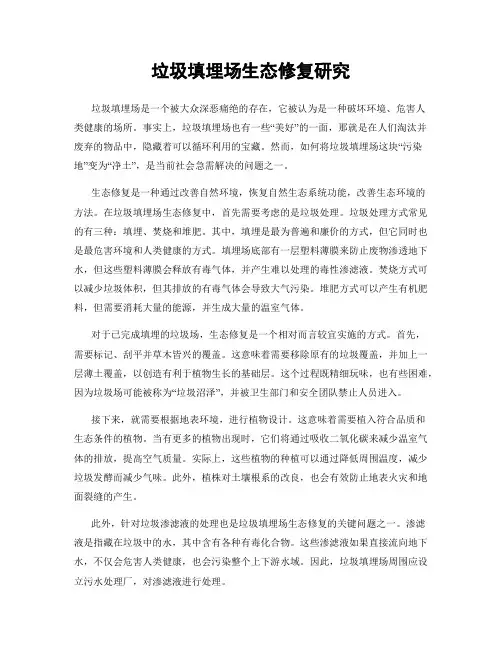 垃圾填埋场生态修复研究

垃圾填埋场是一个被大众深恶痛绝的存在，它被认为是一种破坏环境、危害人类健康的场所。事实上，垃圾填埋场也有一些“美好”的一面，那就是在人们淘汰并废弃的物品中，隐藏着可以循环利用的宝藏。然而，如何将垃圾填埋场这块“污染地”变为“净土”，是当前社会急需解决的问题之一。

生态修复是一种通过改善自然环境，恢复自然生态系统功能，改善生态环境的方法。在垃圾填埋场生态修复中，首先需要考虑的是垃圾处理。垃圾处理方式常见的有三种：填埋、焚烧和堆肥。其中，填埋是最为普遍和廉价的方式，但它同时也是最危害环境和人类健康的方式。填埋场底部有一层塑料薄膜来防止废物渗透地下水，但这些塑料薄膜会释放有毒气体，并产生难以处理的毒性渗滤液。焚烧方式可以减少垃圾体积，但其排放的有毒气体会导致大气污染。堆肥方式可以产生有机肥料，但需要消耗大量的能源，并生成大量的温室气体。

对于已完成填埋的垃圾场，生态修复是一个相对而言较宜实施的方式。首先，需要标记、刮平并草木皆兴的覆盖。这意味着需要移除原有的垃圾覆盖，并加上一层薄土覆盖，以创造有利于植物生长的基础层。这个过程既精细玩味，也有些困难，因为垃圾场可能被称为“垃圾沼泽”，并被卫生部门和安全团队禁止人员进入。

接下来，就需要根据地表环境，进行植物设计。这意味着需要植入符合品质和生态条件的植物。当有更多的植物出现时，它们将通过吸收二氧化碳来减少温室气体的排放，提高空气质量。实际上，这些植物的种植可以通过降低周围温度，减少垃圾发酵而减少气味。此外，植株对土壤根系的改良，也会有效防止地表火灾和地面裂缝的产生。

此外，针对垃圾渗滤液的处理也是垃圾填埋场生态修复的关键问题之一。渗滤液是指藏在垃圾中的水，其中含有各种有毒化合物。这些渗滤液如果直接流向地下水，不仅会危害人类健康，也会污染整个上下游水域。因此，垃圾填埋场周围应设立污水处理厂，对渗滤液进行处理。